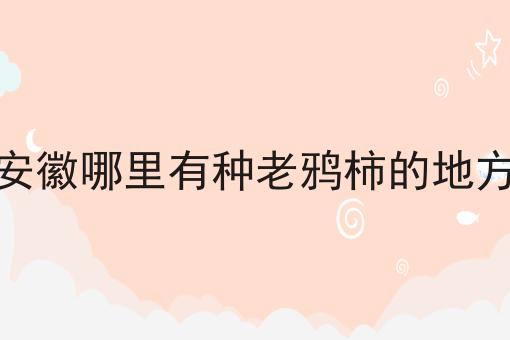 安徽哪里有种老鸦柿的地方